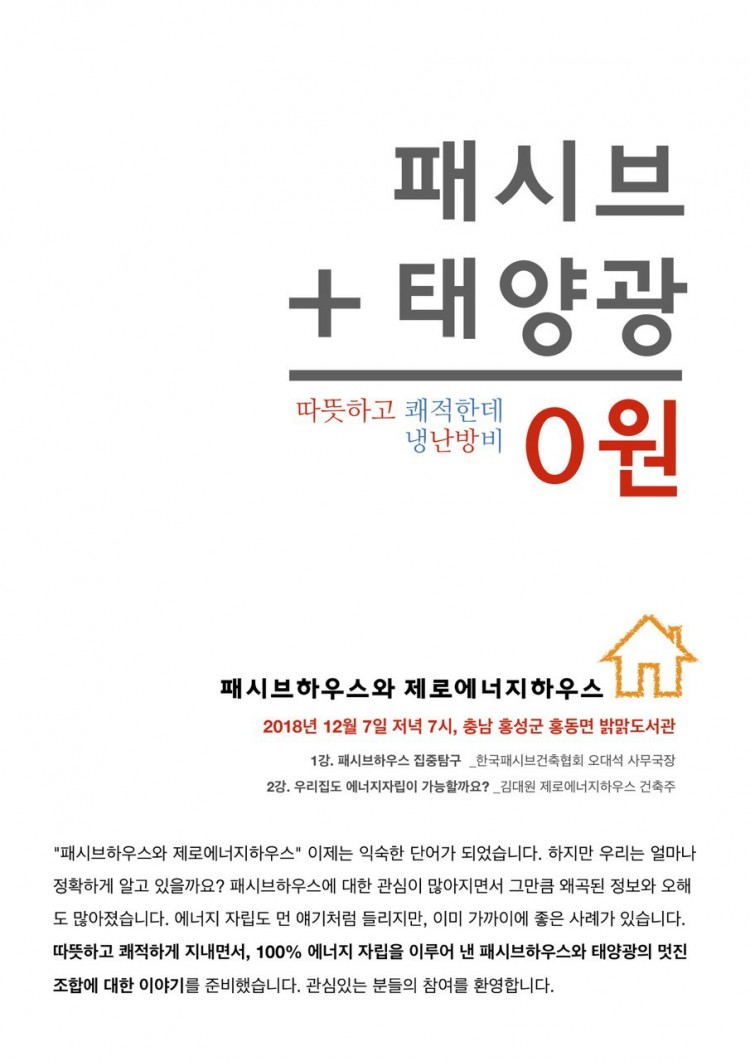 패시브

+ 태양광

따뜻하고 쾌적한데
냉난방비

0원

패시브하우스와 제로에너지하우스

2018년 12월 7일 저녁 7시, 충남 홍성군 홍동면 밝맑도서관

1강. 패시브하우스 집중탐구 _한국패시브건축협회 오대석 사무국장

2강. 우리집도 에너지자립이 가능할까요? _김대원 제로에너지하우스 건축주

"패시브하우스와 제로에너지하우스" 이제는 익숙한 단어가 되었습니다. 하지만 우리는 얼마나 정확하게 알고 있을까요? 패시브하우스에 대한 관심이 많아지면서 그만큼 왜곡된 정보와 오해도 많아졌습니다. 에너지 자립도 먼 얘기처럼 들리지만, 이미 가까이에 좋은 사례가 있습니다. 따뜻하고 쾌적하게 지내면서, 100% 에너지 자립을 이루어 낸 패시브하우스와 태양광의 멋진 조합에 대한 이야기를 준비했습니다. 관심있는 분들의 참여를 환영합니다.